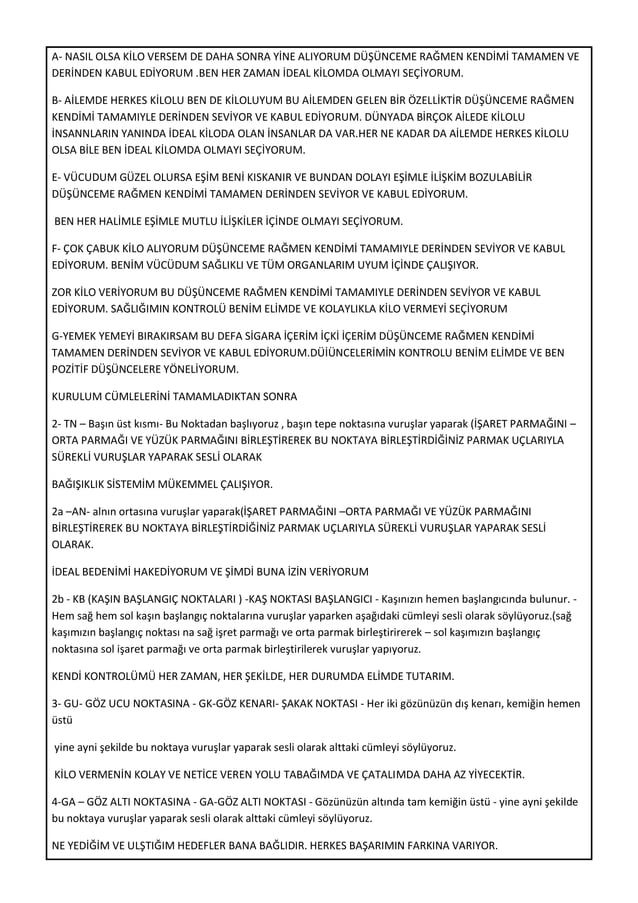 A- NASIL OLSA KİLO VERSEM DE DAHA SONRA YİNE ALIYORUM DÜŞÜNCEME RAĞMEN KENDİMİ TAMAMEN VE DERİNDEN KABUL EDİYORUM .BEN HER ZAMAN İDEAL KİLOMDA OLMAYI SEÇİYORUM.

B- AİLEMDE HERKES KİLOLU BEN DE KİLOLUYUM BU AİLEMDEN GELEN BİR ÖZELLİKTİR DÜŞÜNCEME RAĞMEN KENDİMİ TAMAMIYLE DERİNDEN SEVİYOR VE KABUL EDİYORUM. DÜNYADA BİRÇOK AİLEDE KİLOLU İNSANNLARIN YANINDA İDEAL KİLODA OLAN İNSANLAR DA VAR.HER NE KADAR DA AİLEMDE HERKES KİLOLU OLSA BİLE BEN İDEAL KİLOMDA OLMAYI SEÇİYORUM.

E- VÜCUDUM GÜZEL OLURSA EŞİM BENİ KISKANIR VE BUNDAN DOLAYI EŞİMLE İLİŞKİM BOZULABİLİR DÜŞÜNCEME RAĞMEN KENDİMİ TAMAMEN DERİNDEN SEVİYOR VE KABUL EDİYORUM.

BEN HER HALİMLE EŞİMLE MUTLU İLİŞKİLER İÇİNDE OLMAYI SEÇİYORUM.

F- ÇOK ÇABUK KİLO ALIYORUM DÜŞÜNCEME RAĞMEN KENDİMİ TAMAMIYLE DERİNDEN SEVİYOR VE KABUL EDİYORUM. BENİM VÜCÜDUM SAĞLIKLI VE TÜM ORGANLARIM UYUM İÇİNDE ÇALIŞIYOR.

ZOR KİLO VERİYORUM BU DÜŞÜNCEME RAĞMEN KENDİMİ TAMAMIYLE DERİNDEN SEVİYOR VE KABUL EDİYORUM. SAĞLIĞIMIN KONTROLÜ BENİM ELİMDE VE KOLAYLIKLA KİLO VERMEYİ SEÇİYORUM

G-YEMEK YEMEYİ BIRAKIRSAM BU DEFA SİGARA İÇERİM İÇKİ İÇERİM DÜŞÜNCEME RAĞMEN KENDİMİ TAMAMEN DERİNDEN SEVİYOR VE KABUL EDİYORUM.DÜİÜNCELERİMİN KONTROLU BENİM ELİMDE VE BEN POZİTİF DÜŞÜNCELERE YÖNELİYORUM.

KURULUM CÜMLELERİNİ TAMAMLADIKTAN SONRA

2- TN – Başın üst kısmı- Bu Noktadan başlıyoruz , başın tepe noktasına vuruşlar yaparak (İŞARET PARMAĞINI – ORTA PARMAĞI VE YÜZÜK PARMAĞINI BİRLEŞTİREREK BU NOKTAYA BİRLEŞTİRDİĞİNİZ PARMAK UÇLARIYLA SÜREKLİ VURUŞLAR YAPARAK SESLİ OLARAK

BAĞIŞIKLIK SİSTEMİM MÜKEMMEL ÇALIŞIYOR.

2a –AN- alnın ortasına vuruşlar yaparak(İŞARET PARMAĞINI –ORTA PARMAĞI VE YÜZÜK PARMAĞINI BİRLEŞTİREREK BU NOKTAYA BİRLEŞTİRDİĞİNİZ PARMAK UÇLARIYLA SÜREKLİ VURUŞLAR YAPARAK SESLİ OLARAK.

İDEAL BEDENİMİ HAKEDİYORUM VE ŞİMDİ BUNA İZİN VERİYORUM

2b - KB (KAŞIN BAŞLANGIÇ NOKTALARI ) -KAŞ NOKTASI BAŞLANGICI - Kaşınızın hemen başlangıcında bulunur. - Hem sağ hem sol kaşın başlangıç noktalarına vuruşlar yaparken aşağıdaki cümleyi sesli olarak söylüyoruz.(sağ kaşımızın başlangıç noktası na sağ işret parmağı ve orta parmak birleştirirerek – sol kaşımızın başlangıç noktasına sol işaret parmağı ve orta parmak birleştirilerek vuruşlar yapıyoruz.

KENDİ KONTROLÜMÜ HER ZAMAN, HER ŞEKİLDE, HER DURUMDA ELİMDE TUTARIM.

3- GU- GÖZ UCU NOKTASINA - GK-GÖZ KENARI- ŞAKAK NOKTASI - Her iki gözünüzün dış kenarı, kemiğin hemen üstü

yine ayni şekilde bu noktaya vuruşlar yaparak sesli olarak alttaki cümleyi söylüyoruz.

KİLO VERMENİN KOLAY VE NETİCE VEREN YOLU TABAĞIMDA VE ÇATALIMDA DAHA AZ YİYECEKTİR.

4-GA – GÖZ ALTI NOKTASINA - GA-GÖZ ALTI NOKTASI - Gözünüzün altında tam kemiğin üstü - yine ayni şekilde bu noktaya vuruşlar yaparak sesli olarak alttaki cümleyi söylüyoruz.

NE YEDİĞİM VE ULŞTIĞIM HEDEFLER BANA BAĞLIDIR. HERKES BAŞARIMIN FARKINA VARIYOR.